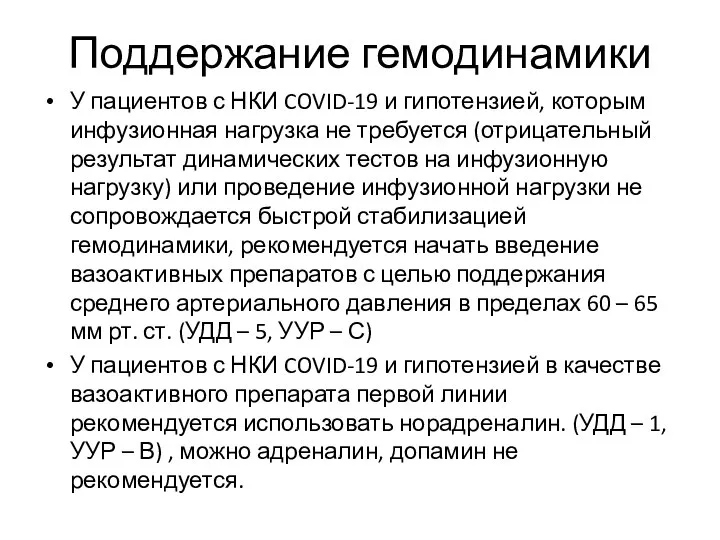 Поддержание гемодинамики

• У пациентов с НКИ COVID-19 и гипотензией, которым инфузионная нагрузка не требуется (отрицательный результат динамических тестов на инфузионную нагрузку) или проведение инфузионной нагрузки не сопровождается быстрой стабилизацией гемодинамики, рекомендуется начать введение вазоактивных препаратов с целью поддержания среднего артериального давления в пределах 60 – 65 мм рт. ст. (УДД – 5, УУР – С)

• У пациентов с НКИ COVID-19 и гипотензией в качестве вазоактивного препарата первой линии рекомендуется использовать норадреналин. (УДД – 1, УУР – В) , можно адреналин, допамин не рекомендуется.